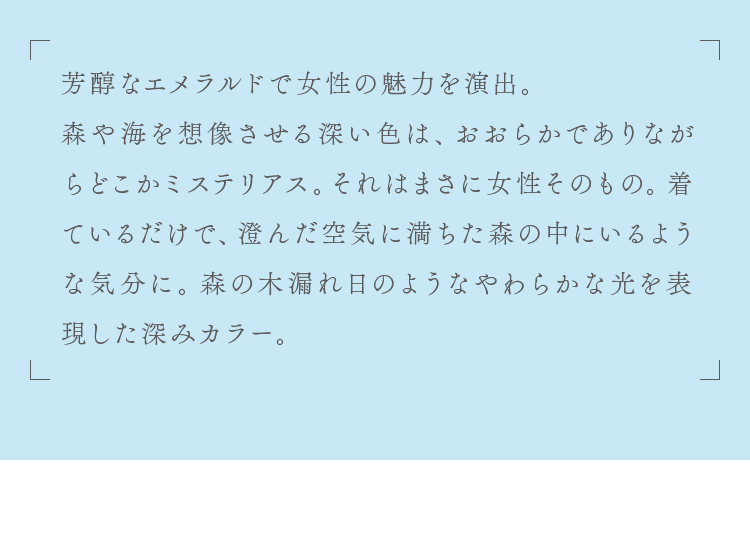 芳醇なエメラルドで女性の魅力を演出。
森や海を想像させる深い色は、おおらかでありながらどこかミステリアス。それはまさに女性そのもの。着ているだけで、澄んだ空気に満ちた森の中にいるような気分に。森の木漏れ日のようなやわらかな光を表現した深みカラー。